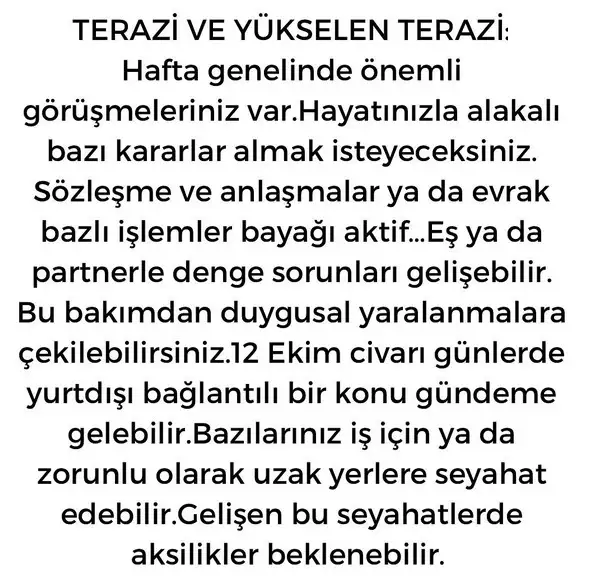 TERAZİ VE YÜKSELEN TERAZİ:

Hafta genelinde önemli görüşmeleriniz var.Hayatınızla alakalı bazı kararlar almak isteyeceksiniz. Sözleşme ve anlaşmalar ya da evrak bazlı işlemler bayağı aktif...Eş ya da partnerle denge sorunları gelişebilir. Bu bakımdan duygusal yaralanmalara çekilebilirsiniz.12 Ekim civarı günlerde yurtdışı bağlantılı bir konu gündeme gelebilir.Bazılarınız iş için ya da zorunlu olarak uzak yerlere seyahat edebilir.Gelişen bu seyahatlerde aksilikler beklenebilir.